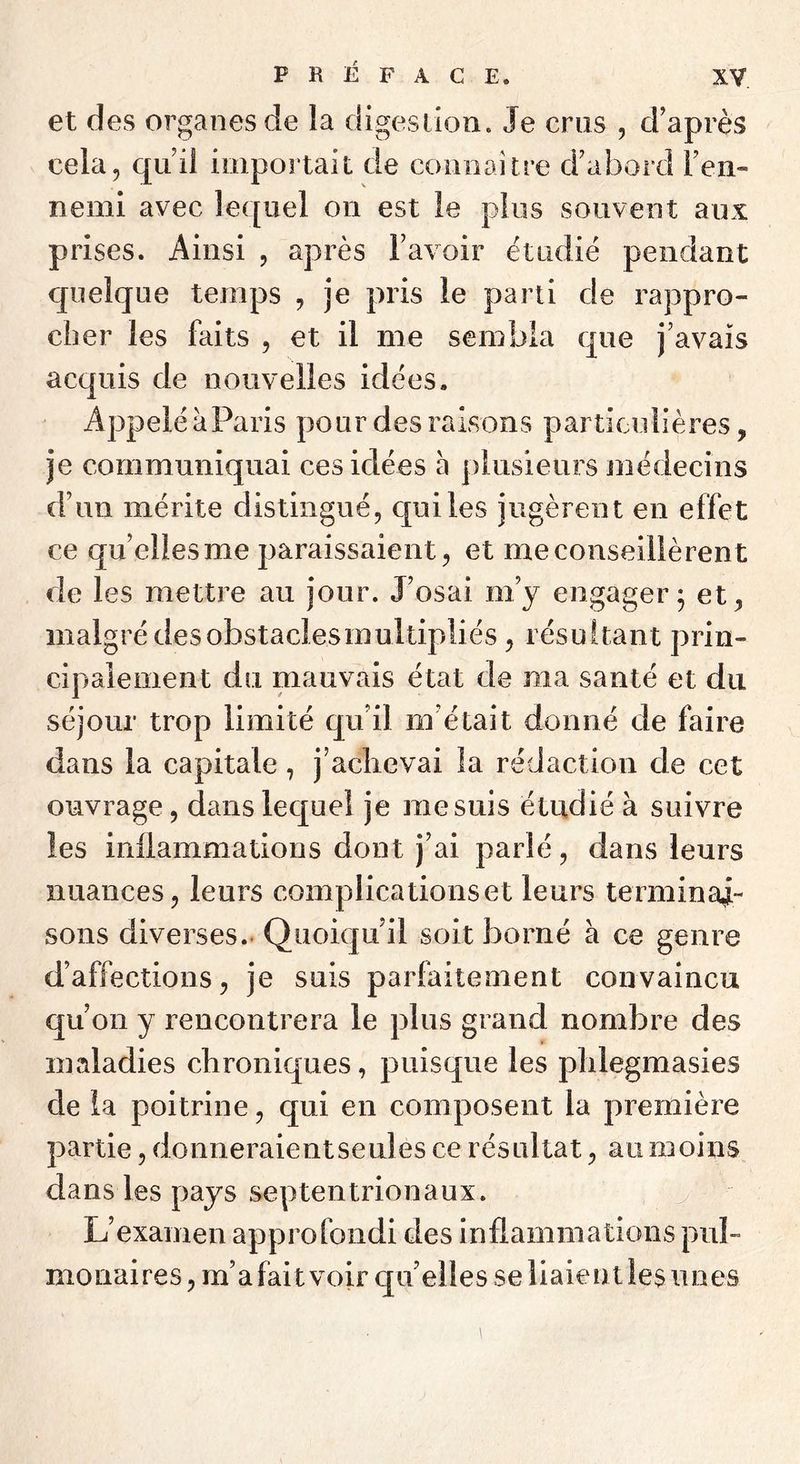 PRÉFACE. XV

et des organes de la digestion. Je crus, d'après cela, qu'il importait de connaître d'abord l'ennemi avec lequel on est le plus souvent aux prises. Ainsi, après l'avoir étudié pendant quelque temps, je pris le parti de rapprocher les faits, et il me sembla que j'avais acquis de nouvelles idées.

Appelé à Paris pour des raisons particulières, je communiquai ces idées à plusieurs médecins d'un mérite distingué, qui les jugèrent en effet ce qu'elles me paraissaient, et me conseillèrent de les mettre au jour. J'osai m'y engager; et, malgré des obstacles multipliés, résultant principalement du mauvais état de ma santé et du séjour trop limité qu'il m'était donné de faire dans la capitale, j'achevai la rédaction de cet ouvrage, dans lequel je me suis étudié à suivre les inflammations dont j'ai parlé, dans leurs nuances, leurs complications et leurs terminaisons diverses. Quoiqu'il soit borné à ce genre d'affections, je suis parfaitement convaincu qu'on y rencontrera le plus grand nombre des maladies chroniques, puisque les phlegmasies de la poitrine, qui en composent la première partie, donneraient seules ce résultat, au moins dans les pays septentrionaux.

L'examen approfondi des inflammations pulmonaires, m'a fait voir qu'elles se liaient les unes